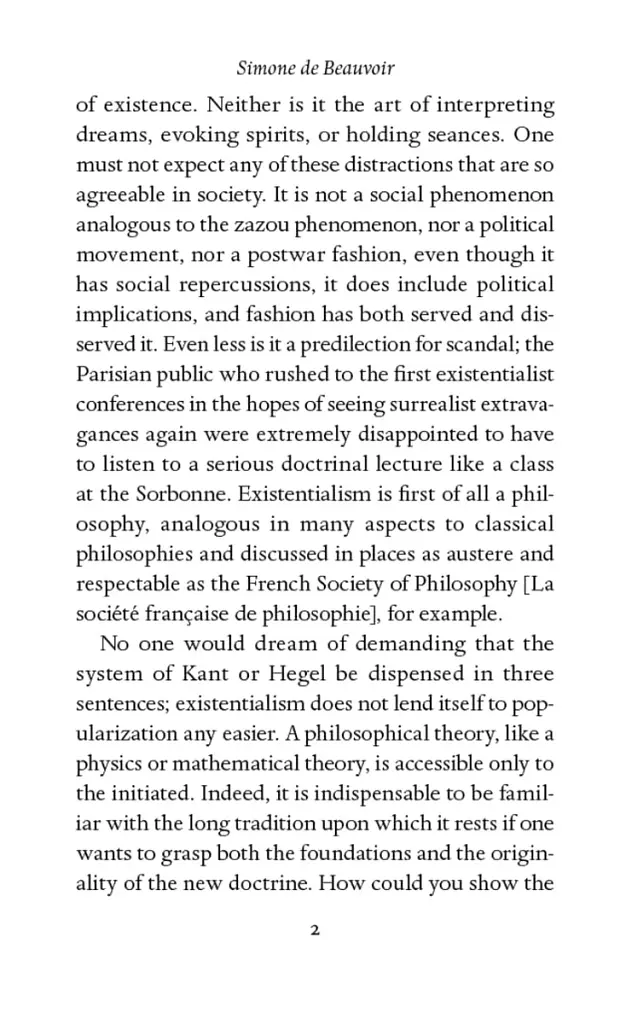 Simone de Beauvoir

of existence. Neither is it the art of interpreting dreams, evoking spirits, or holding seances. One must not expect any of these distractions that are so agreeable in society. It is not a social phenomenon analogous to the zazou phenomenon, nor a political movement, nor a postwar fashion, even though it has social repercussions, it does include political implications, and fashion has both served and disserved it. Even less is it a predilection for scandal; the Parisian public who rushed to the first existentialist conferences in the hopes of seeing surrealist extravagances again were extremely disappointed to have to listen to a serious doctrinal lecture like a class at the Sorbonne. Existentialism is first of all a philosophy, analogous in many aspects to classical philosophies and discussed in places as austere and respectable as the French Society of Philosophy [La société française de philosophie], for example.

No one would dream of demanding that the system of Kant or Hegel be dispensed in three sentences; existentialism does not lend itself to popularization any easier. A philosophical theory, like a physics or mathematical theory, is accessible only to the initiated. Indeed, it is indispensable to be familiar with the long tradition upon which it rests if one wants to grasp both the foundations and the originality of the new doctrine. How could you show the

2